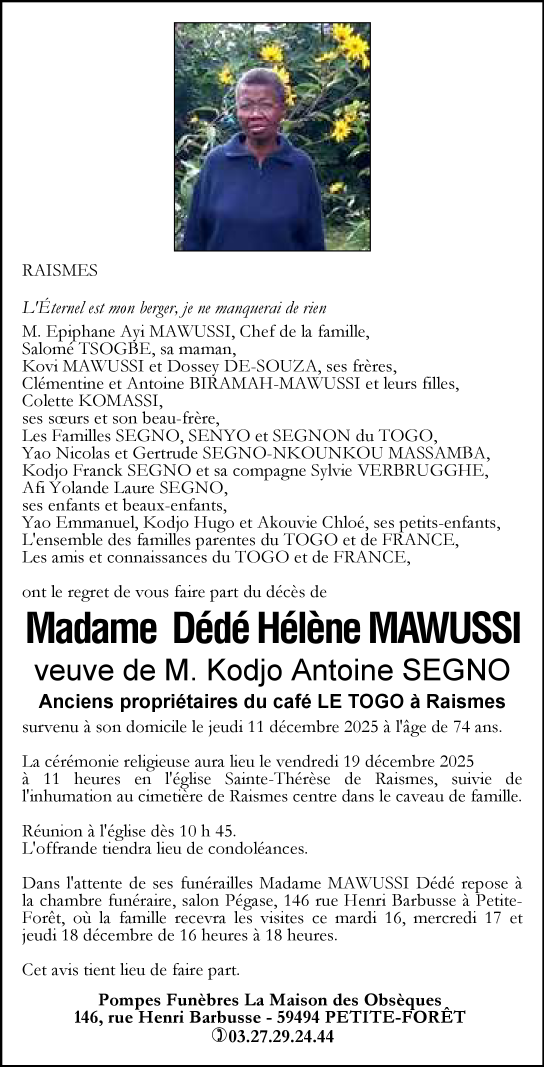 RAISMES

L'Éternel est mon berger, je ne manquerai de rien

M. Epiphane Ayi MAWUSSI, Chef de la famille,
Salomé TSOGBE, sa maman,
Kovi MAWUSSI et Dossey DE-SOUZA, ses frères,
Clémentine et Antoine BIRAMAH-MAWUSSI et leurs filles,
Colette KOMASSI,
ses sœurs et son beau-frère,
Les Familles SEGNO, SENYO et SEGNON du TOGO,
Yao Nicolas et Gertrude SEGNO-NKOUNKOU MASSAMBA,
Kodjo Franck SEGNO et sa compagne Sylvie VERBRUGGHE,
Afi Yolande Laure SEGNO,
ses enfants et beaux-enfants,
Yao Emmanuel, Kodjo Hugo et Akouvie Chloé, ses petits-enfants,
L'ensemble des familles parentes du TOGO et de FRANCE,
Les amis et connaissances du TOGO et de FRANCE,

ont le regret de vous faire part du décès de

Madame Dédé Hélène MAWUSSI

veuve de M. Kodjo Antoine SEGNO

Anciens propriétaires du café LE TOGO à Raismes

survenu à son domicile le jeudi 11 décembre 2025 à l'âge de 74 ans.

La cérémonie religieuse aura lieu le vendredi 19 décembre 2025 à 11 heures en l'église Sainte-Thérèse de Raismes, suivie de l'inhumation au cimetière de Raismes centre dans le caveau de famille.

Réunion à l'église dès 10 h 45.
L'offrande tiendra lieu de condoléances.

Dans l'attente de ses funérailles Madame MAWUSSI Dédé repose à la chambre funéraire, salon Pégase, 146 rue Henri Barbusse à Petite-Forêt, où la famille recevra les visites ce mardi 16, mercredi 17 et jeudi 18 décembre de 16 heures à 18 heures.

Cet avis tient lieu de faire part.

Pompes Funèbres La Maison des Obsèques
146, rue Henri Barbusse - 59494 PETITE-FORÊT
✆03.27.29.24.44